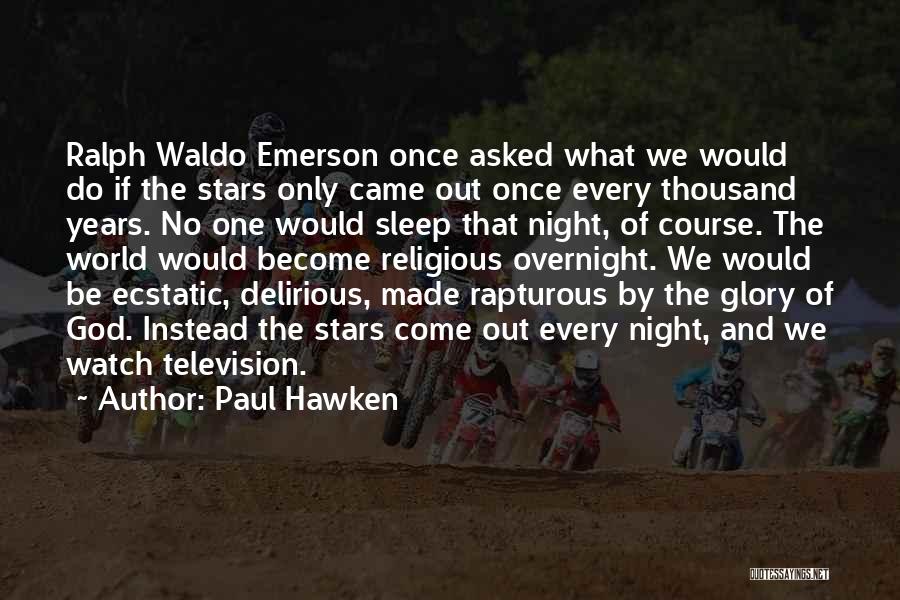 Ralph Waldo Emerson once asked what we would do if the stars only came out once every thousand years. No one would sleep that night, of course. The world would become religious overnight. We would be ecstatic, delirious, made rapturous by the glory of God. Instead the stars come out every night, and we watch television.

~ Author: Paul Hawken

QUOTESSAYINGS.NET